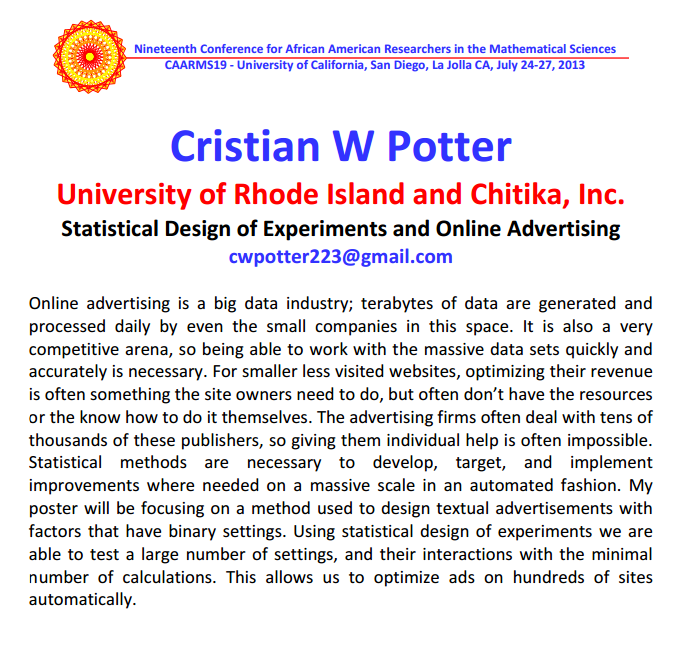 Nineteenth Conference for African American Researchers in the Mathematical Sciences
CAARMS19 - University of California, San Diego, La Jolla CA, July 24-27, 2013

Cristian W Potter

University of Rhode Island and Chitika, Inc.

Statistical Design of Experiments and Online Advertising

cwpotter223@gmail.com

Online advertising is a big data industry; terabytes of data are generated and processed daily by even the small companies in this space. It is also a very competitive arena, so being able to work with the massive data sets quickly and accurately is necessary. For smaller less visited websites, optimizing their revenue is often something the site owners need to do, but often don't have the resources or the know how to do it themselves. The advertising firms often deal with tens of thousands of these publishers, so giving them individual help is often impossible. Statistical methods are necessary to develop, target, and implement improvements where needed on a massive scale in an automated fashion. My poster will be focusing on a method used to design textual advertisements with factors that have binary settings. Using statistical design of experiments we are able to test a large number of settings, and their interactions with the minimal number of calculations. This allows us to optimize ads on hundreds of sites automatically.